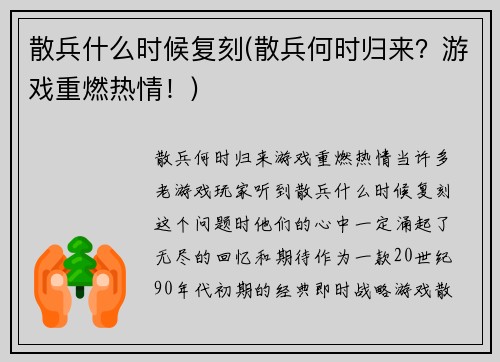 散兵什么时候复刻(散兵何时归来？游戏重燃热情！)

散兵何时归来游戏重燃热情当许多老游戏玩家听到散兵什么时候复刻这个问题时他们的心中一定涌起了无尽的回忆和期待作为一款20世纪90年代初期的经典即时战略游戏散